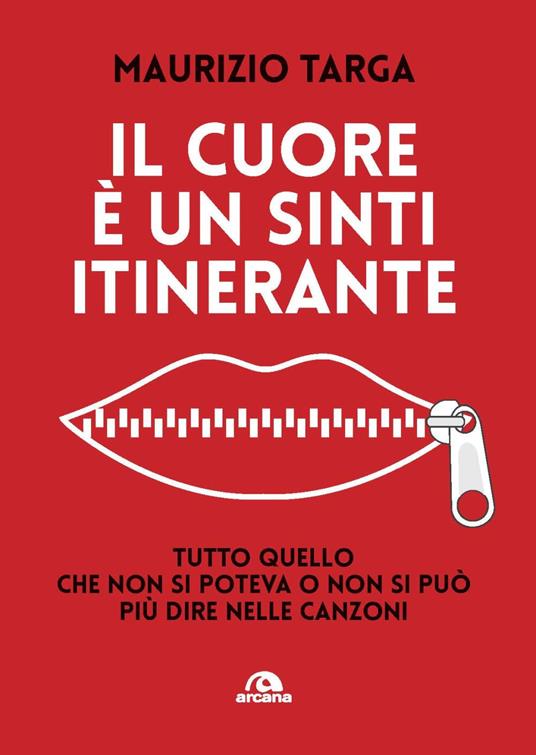 MAURIZIO TARGA

IL CUORE
È UN SINTI
ITINERANTE

TUTTO QUELLO
CHE NON SI POTEVA O NON SI PUÒ
PIÙ DIRE NELLE CANZONI

arcana